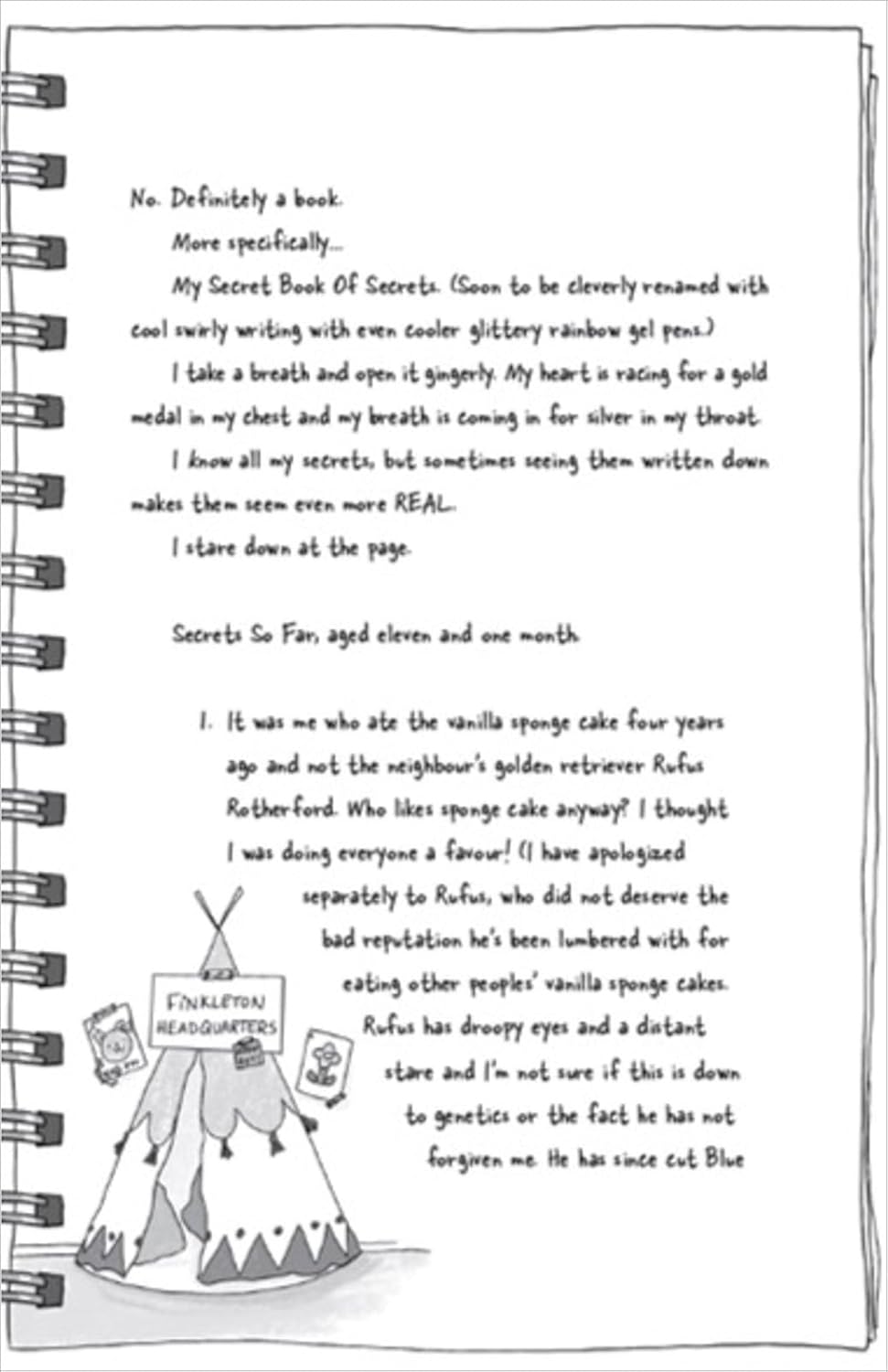 No. Definitely a book.

More specifically...

My Secret Book Of Secrets. (Soon to be cleverly renamed with cool swirly writing with even cooler glittery rainbow gel pens.)

I take a breath and open it gingerly. My heart is racing for a gold medal in my chest and my breath is coming in for silver in my throat.

I know all my secrets, but sometimes seeing them written down makes them seem even more REAL.

I stare down at the page.

Secrets So Far, aged eleven and one month.

1. It was me who ate the vanilla sponge cake four years ago and not the neighbour's golden retriever Rufus Rotherford. Who likes sponge cake anyway? I thought I was doing everyone a favour! (I have apologized separately to Rufus, who did not deserve the bad reputation he's been lumbered with for eating other peoples' vanilla sponge cakes. Rufus has droopy eyes and a distant stare and I'm not sure if this is down to genetics or the fact he has not forgiven me. He has since cut Blue

FINKLETON
HEADQUARTERS